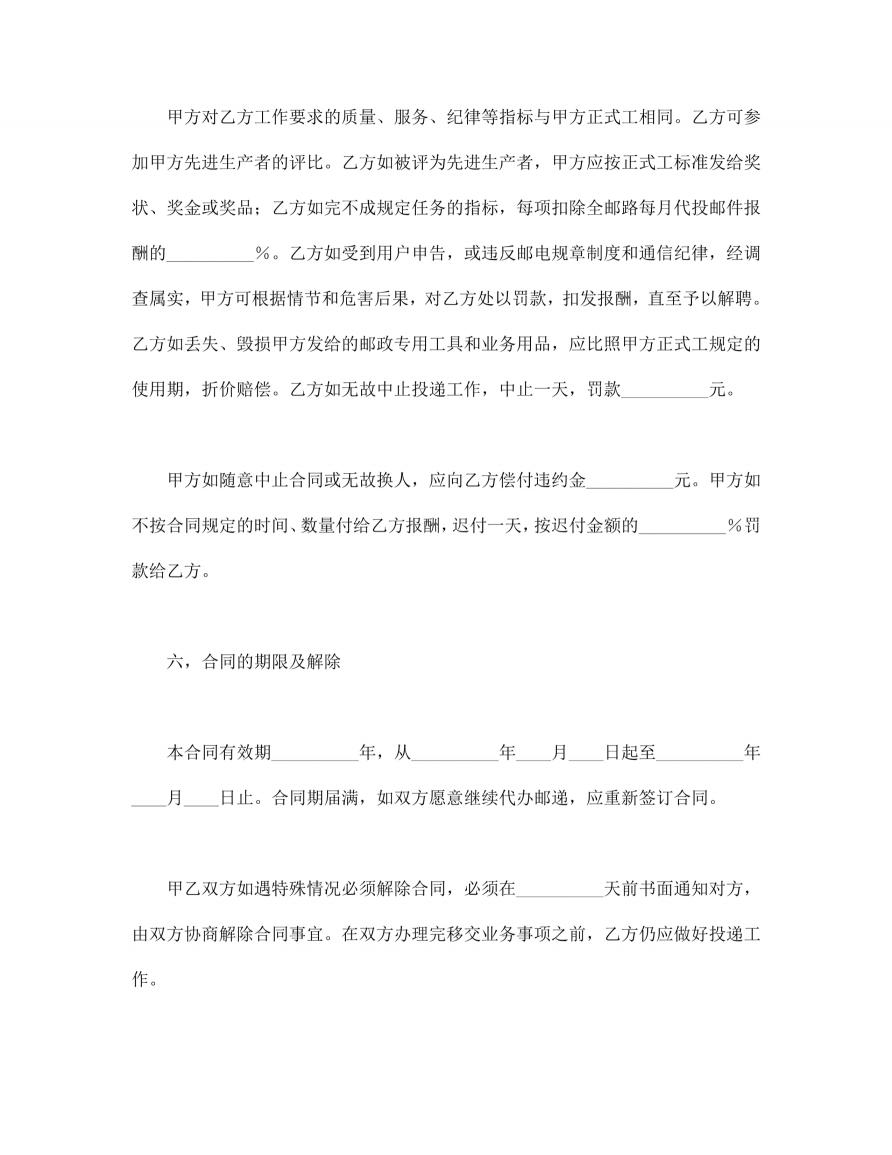 甲方对乙方工作要求的质量、服务、纪律等指标与甲方正式工相同。乙方可参加甲方先进生产者的评比。乙方如被评为先进生产者，甲方应按正式工标准发给奖状、奖金或奖品；乙方如完不成规定任务的指标，每项扣除全邮路每月代投邮件报酬的__________%。乙方如受到用户申告，或违反邮电规章制度和通信纪律，经调查属实，甲方可根据情节和危害后果，对乙方处以罚款，扣发报酬，直至予以解聘。乙方如丢失、毁损甲方发给的邮政专用工具和业务用品，应比照甲方正式工规定的使用期，折价赔偿。乙方如无故中止投递工作，中止一天，罚款__________元。

甲方如随意中止合同或无故换人，应向乙方偿付违约金__________元。甲方如不按合同规定的时间、数量付给乙方报酬，迟付一天，按迟付金额的__________%罚款给乙方。

六，合同的期限及解除

本合同有效期__________年，从__________年____月____日起至__________年____月____日止。合同期届满，如双方愿意继续代办邮递，应重新签订合同。

甲乙双方如遇特殊情况必须解除合同，必须在__________天前书面通知对方，由双方协商解除合同事宜。在双方办理完移交业务事项之前，乙方仍应做好投递工作。